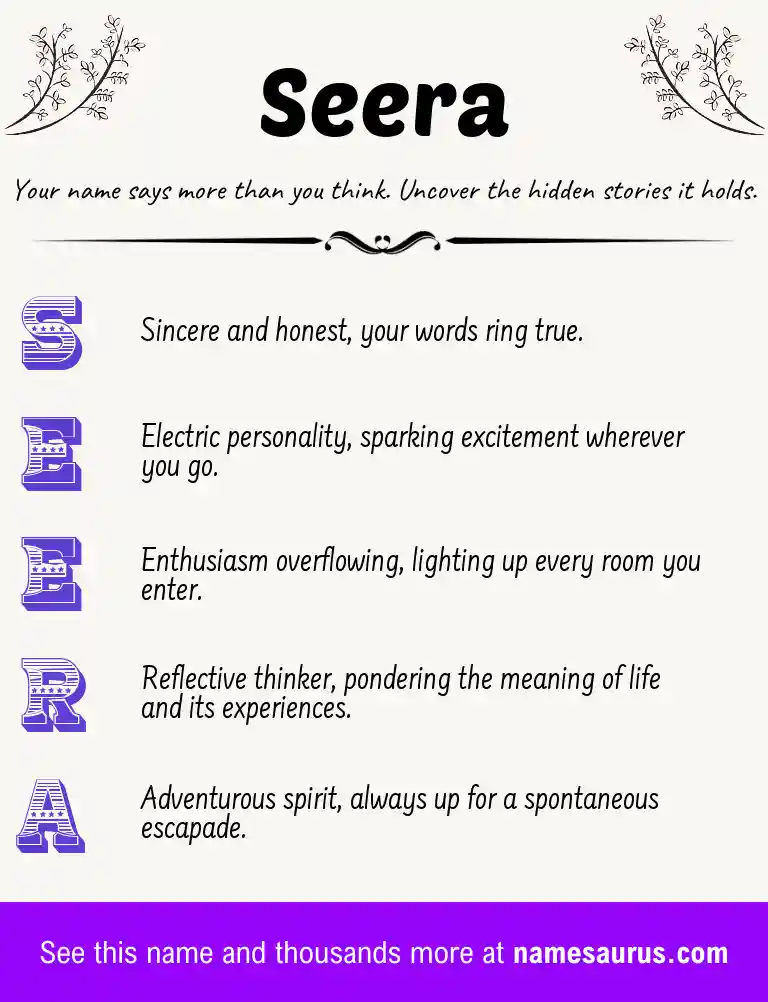 Seera

Your name says more than you think. Uncover the hidden stories it holds.

S Sincere and honest, your words ring true.

E Electric personality, sparking excitement wherever you go.

E Enthusiasm overflowing, lighting up every room you enter.

R Reflective thinker, pondering the meaning of life and its experiences.

A Adventurous spirit, always up for a spontaneous escapade.

See this name and thousands more at namesaurus.com